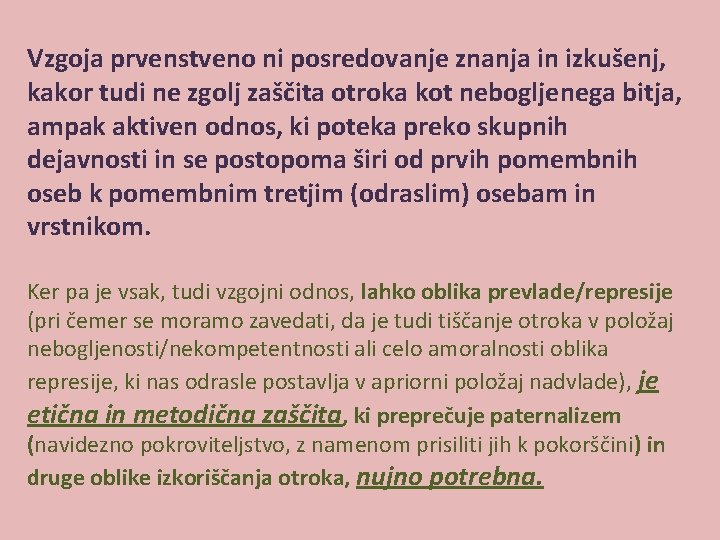 Vzgoja prvenstveno ni posredovanje znanja in izkušenj, kakor tudi ne zgolj zaščita otroka kot nebogljenega bitja, ampak aktiven odnos, ki poteka preko skupnih dejavnosti in se postopoma širi od prvih pomembnih oseb k pomembnim tretjim (odraslim) osebam in vrstnikom.

Ker pa je vsak, tudi vzgojni odnos, lahko oblika prevlade/represije (pri čemer se moramo zavedati, da je tudi tiščanje otroka v položaj nebogljenosti/nekompetentnosti ali celo amoralnosti oblika represije, ki nas odrasle postavlja v apriorni položaj nadvlade), je etična in metodična zaščita, ki preprečuje paternalizem (navidezno pokroviteljstvo, z namenom prisiliti jih k pokorščini) in druge oblike izkoriščanja otroka, nujno potrebna.